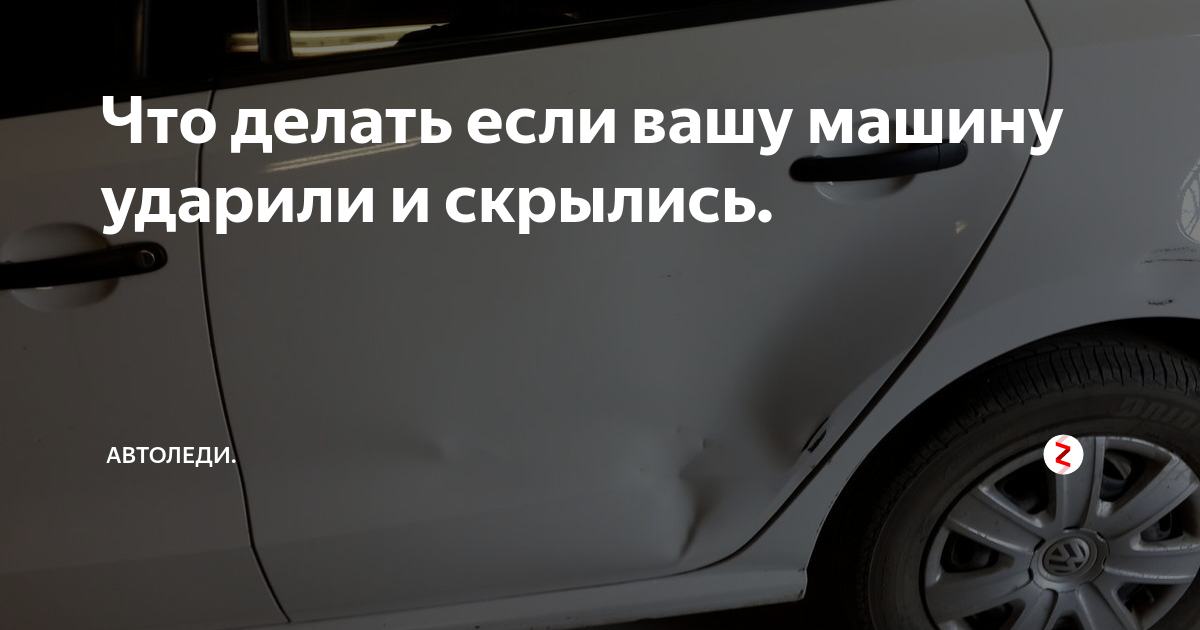 Что делать если вашу машину ударили и скрылись.

АВТОЛЕДИ.